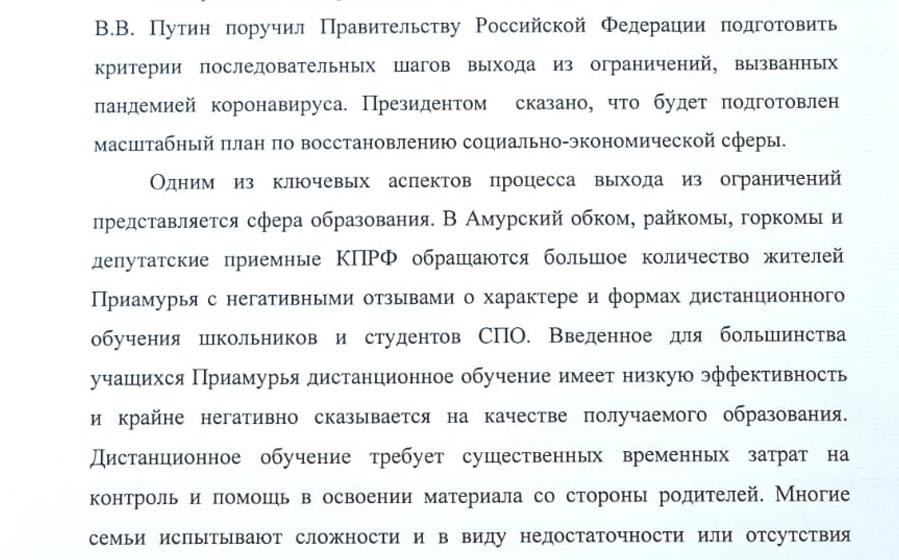 В.В. Путин поручил Правительству Российской Федерации подготовить критерии последовательных шагов выхода из ограничений, вызванных пандемией коронавируса. Президентом сказано, что будет подготовлен масштабный план по восстановлению социально-экономической сферы.

Одним из ключевых аспектов процесса выхода из ограничений представляется сфера образования. В Амурский обком, райкомы, горкомы и депутатские приемные КПРФ обращаются большое количество жителей Приамурья с негативными отзывами о характере и формах дистанционного обучения школьников и студентов СПО. Введенное для большинства учащихся Приамурья дистанционное обучение имеет низкую эффективность и крайне негативно сказывается на качестве получаемого образования. Дистанционное обучение требует существенных временных затрат на контроль и помощь в освоении материала со стороны родителей. Многие семьи испытывают сложности и в виду недостаточности или отсутствия